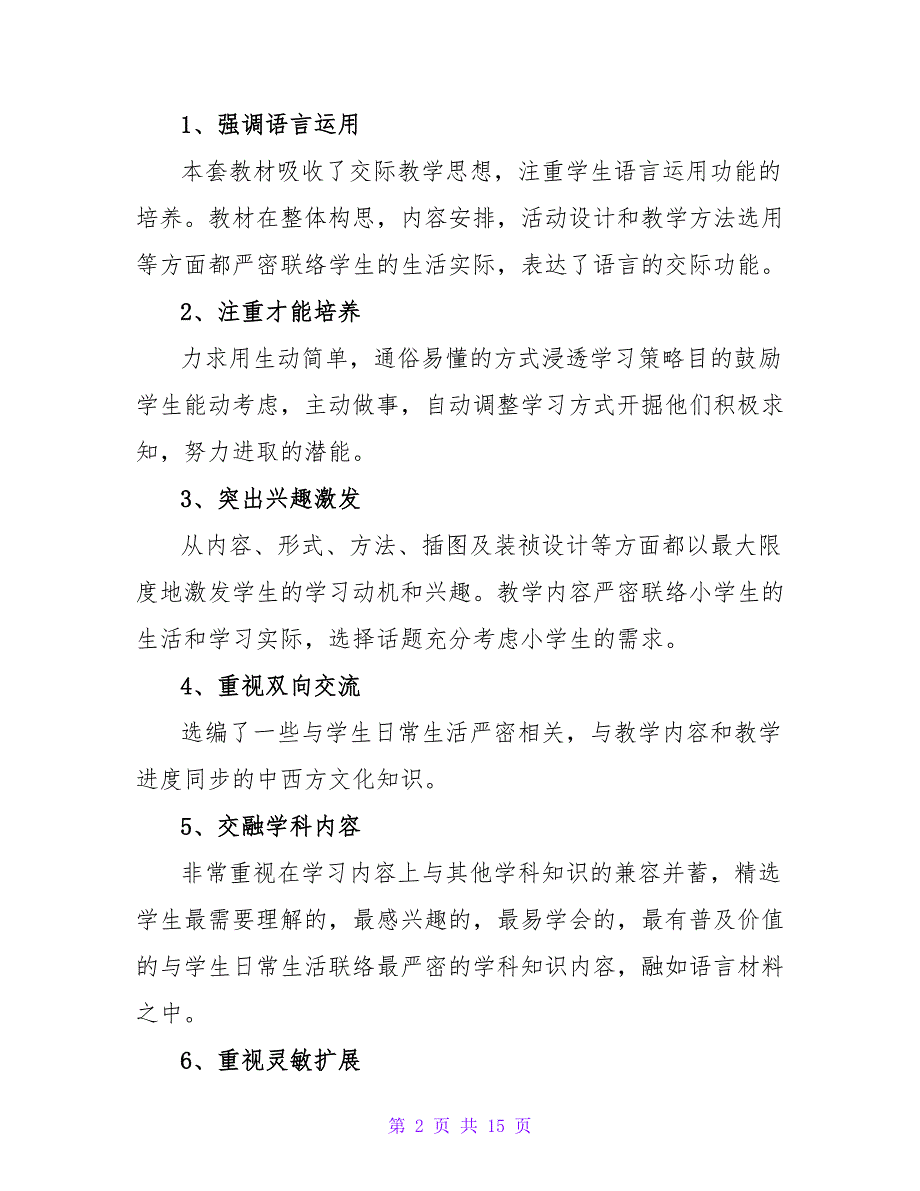 1、强调语言运用

本套教材吸收了交际教学思想，注重学生语言运用功能的培养。教材在整体构思，内容安排，活动设计和教学方法选用等方面都严密联络学生的生活实际，表达了语言的交际功能。

2、注重才能培养

力求用生动简单，通俗易懂的方式浸透学习策略目的鼓励学生能动考虑，主动做事，自动调整学习方式开掘他们积极求知，努力进取的潜能。

3、突出兴趣激发

从内容、形式、方法、插图及装祯设计等方面都以最大限度地激发学生的学习动机和兴趣。教学内容严密联络小学生的生活和学习实际，选择话题充分考虑小学生的需求。

4、重视双向交流

选编了一些与学生日常生活严密相关，与教学内容和教学进度同步的中西方文化知识。

5、交融学科内容

非常重视在学习内容上与其他学科知识的兼容并蓄，精选学生最需要理解的，最感兴趣的，最易学会的，最有普及价值的与学生日常生活联络最严密的学科知识内容，融如语言材料之中。

6、重视灵敏扩展

第 2 页 共 15 页